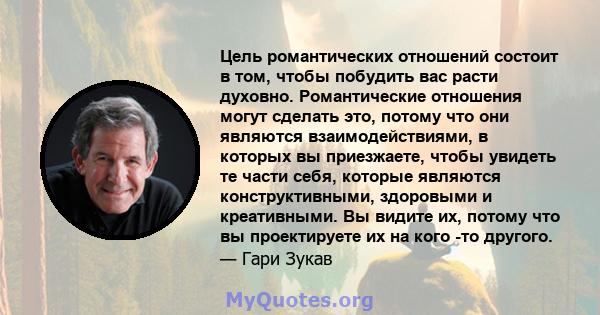 Цель романтических отношений состоит в том, чтобы побудить вас расти духовно. Романтические отношения могут сделать это, потому что они являются взаимодействиями, в которых вы приезжаете, чтобы увидеть те части себя, которые являются конструктивными, здоровыми и креативными. Вы видите их, потому что вы проектируете их на кого -то другого.
— Гари Зукав

MyQuotes.org